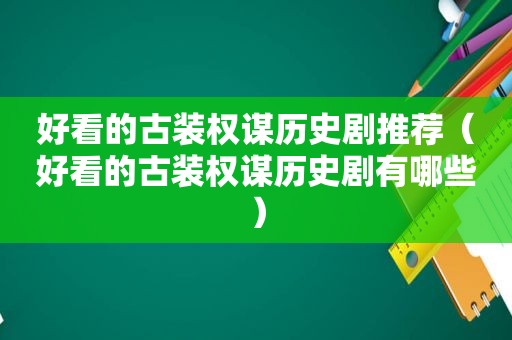 好看的古装权谋历史剧推荐（好看的古装权谋历史剧有哪些）